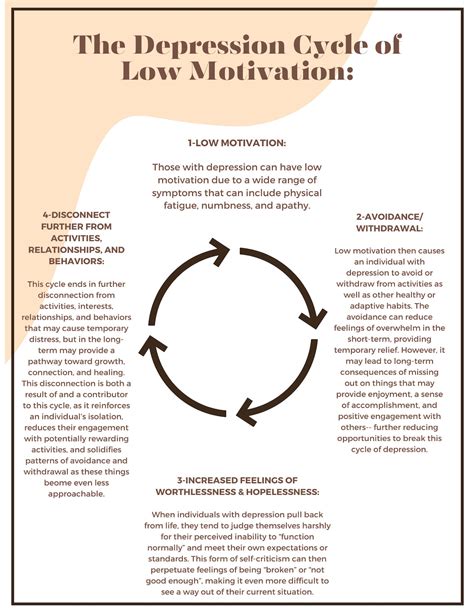 The Depression Cycle of Low Motivation:

1-LOW MOTIVATION:

Those with depression can have low motivation due to a wide range of symptoms that can include physical fatigue, numbness, and apathy.

2-AVOIDANCE/ WITHDRAWAL:

Low motivation then causes an individual with depression to avoid or withdraw from activities as well as other healthy or adaptive habits. The avoidance can reduce feelings of overwhelm in the short-term, providing temporary relief. However, it may lead to long-term consequences of missing out on things that may provide enjoyment, a sense of accomplishment, and positive engagement with others-- further reducing opportunities to break this cycle of depression.

3-INCREASED FEELINGS OF WORTHLESSNESS & HOPELESSNESS:

When individuals with depression pull back from life, they tend to judge themselves harshly for their perceived inability to "function normally" and meet their own expectations or standards. This form of self-criticism can then perpetuate feelings of being "broken" or "not good enough", making it even more difficult to see a way out of their current situation.

4-DISCONNECT FURTHER FROM ACTIVITIES, RELATIONSHIPS, AND BEHAVIORS:

This cycle ends in further disconnection from activities, interests, relationships, and behaviors that may cause temporary distress, but in the long-term may provide a pathway toward growth, connection, and healing. This disconnection is both a result of and a contributor to this cycle, as it reinforces an individual's isolation, reduces their engagement with potentially rewarding activities, and solidifies patterns of avoidance and withdrawal as these things beome even less approachable.